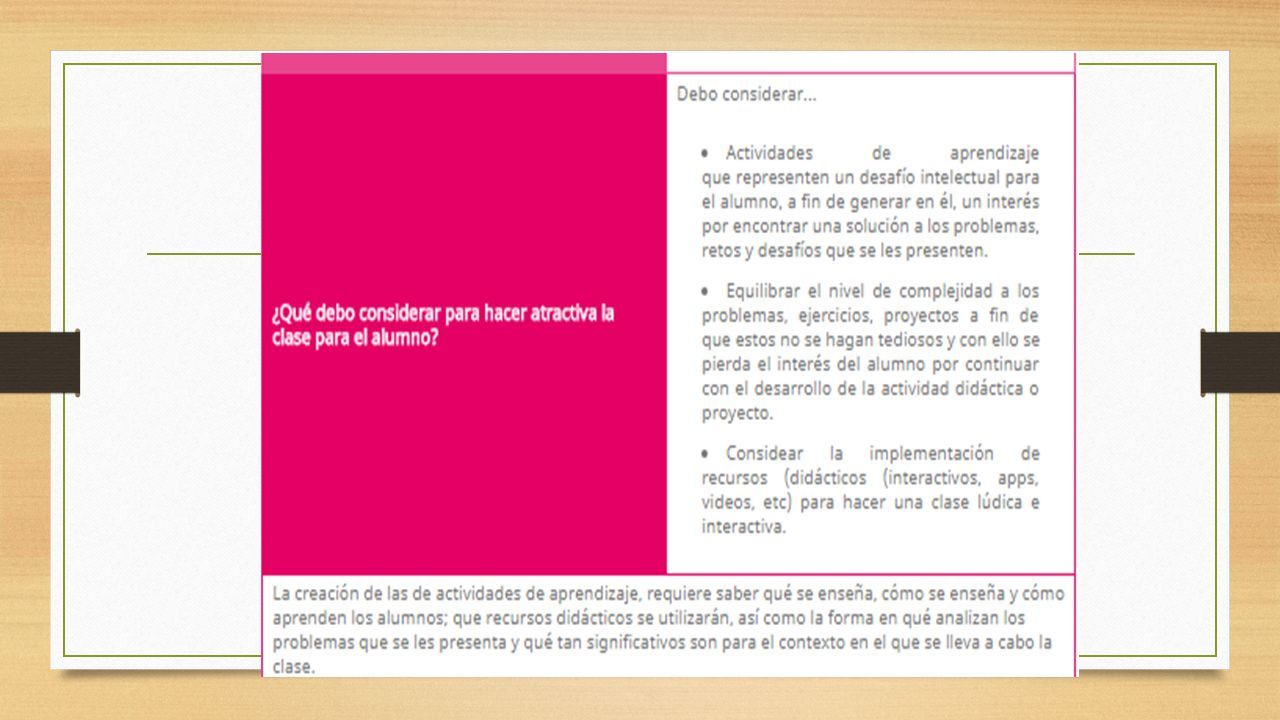 ¿Qué debo considerar para hacer atractiva la clase para el alumno?

Debo considerar…

• Actividades de aprendizaje que representen un desafío intelectual para el alumno, a fin de generar en él, un interés por encontrar una solución a los problemas, retos y desafíos que se les presenten.

• Equilibrar el nivel de complejidad a los problemas, ejercicios, proyectos a fin de que estos no se hagan tediosos y con ello se pierda el interés del alumno por continuar con el desarrollo de la actividad didáctica o proyecto.

• Considear la implementación de recursos (didácticos (interactivos, apps, videos, etc) para hacer una clase lúdica e interactiva.

La creación de las de actividades de aprendizaje, requiere saber qué se enseña, cómo se enseña y cómo aprenden los alumnos; que recursos didácticos se utilizarán, así como la forma en qué analizan los problemas que se les presenta y qué tan significativos son para el contexto en el que se lleva a cabo la clase.